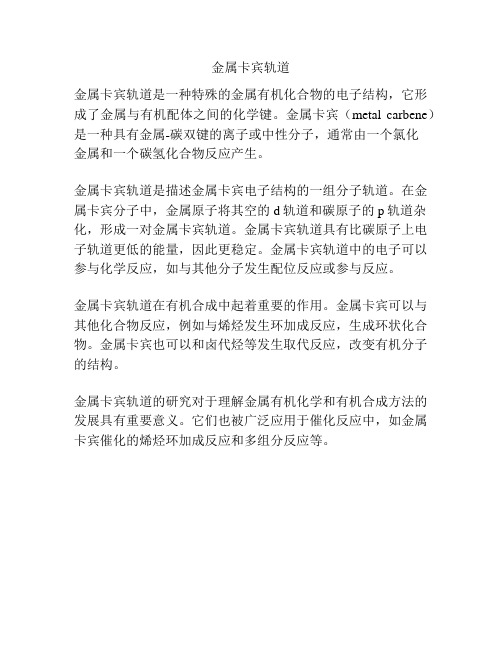 金属卡宾轨道

金属卡宾轨道是一种特殊的金属有机化合物的电子结构，它形成了金属与有机配体之间的化学键。金属卡宾（metal carbene）是一种具有金属-碳双键的离子或中性分子，通常由一个氯化金属和一个碳氢化合物反应产生。

金属卡宾轨道是描述金属卡宾电子结构的一组分子轨道。在金属卡宾分子中，金属原子将其空的 d 轨道和碳原子的 p 轨道杂化，形成一对金属卡宾轨道。金属卡宾轨道具有比碳原子上电子轨道更低的能量，因此更稳定。金属卡宾轨道中的电子可以参与化学反应，如与其他分子发生配位反应或参与反应。

金属卡宾轨道在有机合成中起着重要的作用。金属卡宾可以与其他化合物反应，例如与烯烃发生环加成反应，生成环状化合物。金属卡宾也可以和卤代烃等发生取代反应，改变有机分子的结构。

金属卡宾轨道的研究对于理解金属有机化学和有机合成方法的发展具有重要意义。它们也被广泛应用于催化反应中，如金属卡宾催化的烯烃环加成反应和多组分反应等。